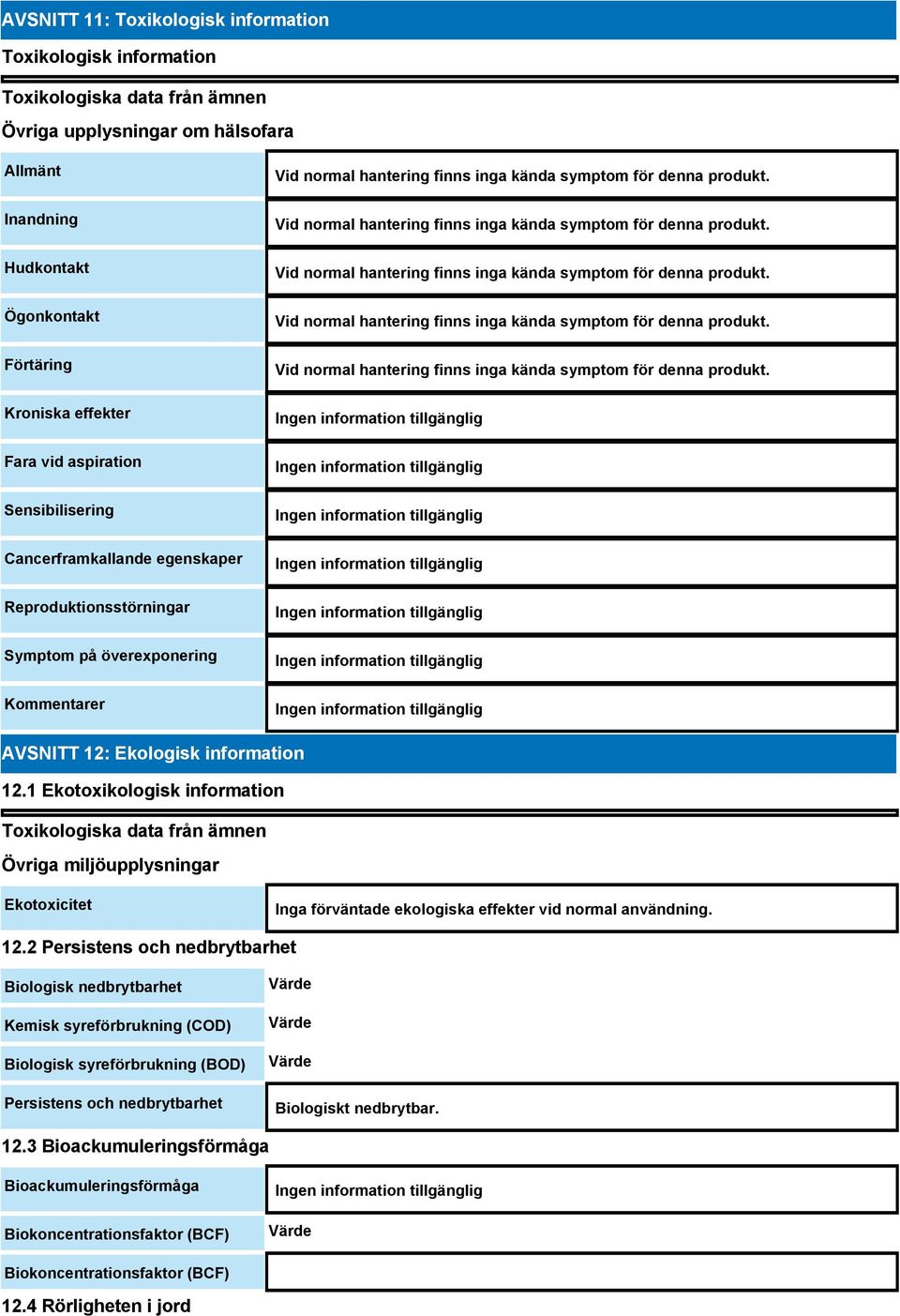 AVSNITT 11: Toxikologisk information

Toxikologisk information

Toxikologiska data från ämnen

Övriga upplysningar om hälsofara

| | |
|---|---|
| Allmänt | Vid normal hantering finns inga kända symptom för denna produkt. |
| Inandning | Vid normal hantering finns inga kända symptom för denna produkt. |
| Hudkontakt | Vid normal hantering finns inga kända symptom för denna produkt. |
| Ögonkontakt | Vid normal hantering finns inga kända symptom för denna produkt. |
| Förtäring | Vid normal hantering finns inga kända symptom för denna produkt. |
| Kroniska effekter | Ingen information tillgänglig |
| Fara vid aspiration | Ingen information tillgänglig |
| Sensibilisering | Ingen information tillgänglig |
| Cancerframkallande egenskaper | Ingen information tillgänglig |
| Reproduktionsstörningar | Ingen information tillgänglig |
| Symptom på överexponering | Ingen information tillgänglig |
| Kommentarer | Ingen information tillgänglig |

AVSNITT 12: Ekologisk information

12.1 Ekotoxikologisk information

Toxikologiska data från ämnen

Övriga miljöupplysningar

| | |
|---|---|
| Ekotoxicitet | Inga förväntade ekologiska effekter vid normal användning. |

12.2 Persistens och nedbrytbarhet

| | |
|---|---|
| Biologisk nedbrytbarhet | Värde |
| Kemisk syreförbrukning (COD) | Värde |
| Biologisk syreförbrukning (BOD) | Värde |
| Persistens och nedbrytbarhet | Biologiskt nedbrytbar. |

12.3 Bioackumuleringsförmåga

| | |
|---|---|
| Bioackumuleringsförmåga | Ingen information tillgänglig |
| Biokoncentrationsfaktor (BCF) | Värde |
| Biokoncentrationsfaktor (BCF) | |

12.4 Rörligheten i jord